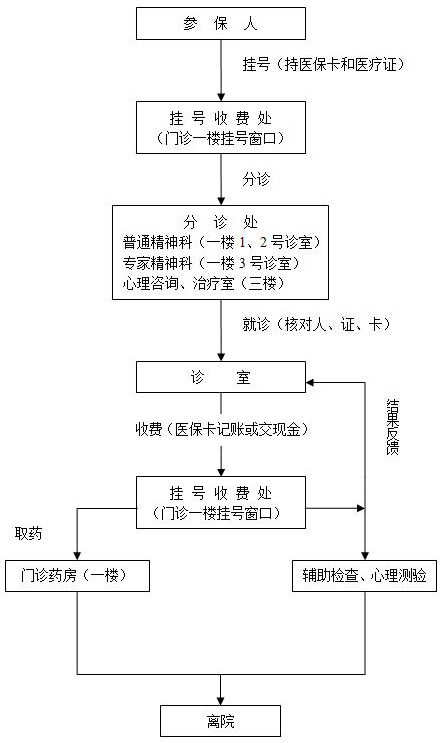 参 保 人

挂号（持医保卡和医疗证）

挂 号 收 费 处
（门诊一楼挂号窗口）

分诊

分 诊 处
普通精神科（一楼 1、2 号诊室）
专家精神科（一楼 3 号诊室）
心理咨询、治疗室（三楼）

就诊（核对人、证、卡）

诊 室

结果反馈

收费（医保卡记账或交现金）

挂 号 收 费 处
（门诊一楼挂号窗口）

取药

门诊药房（一楼）

辅助检查、心理测验

离院